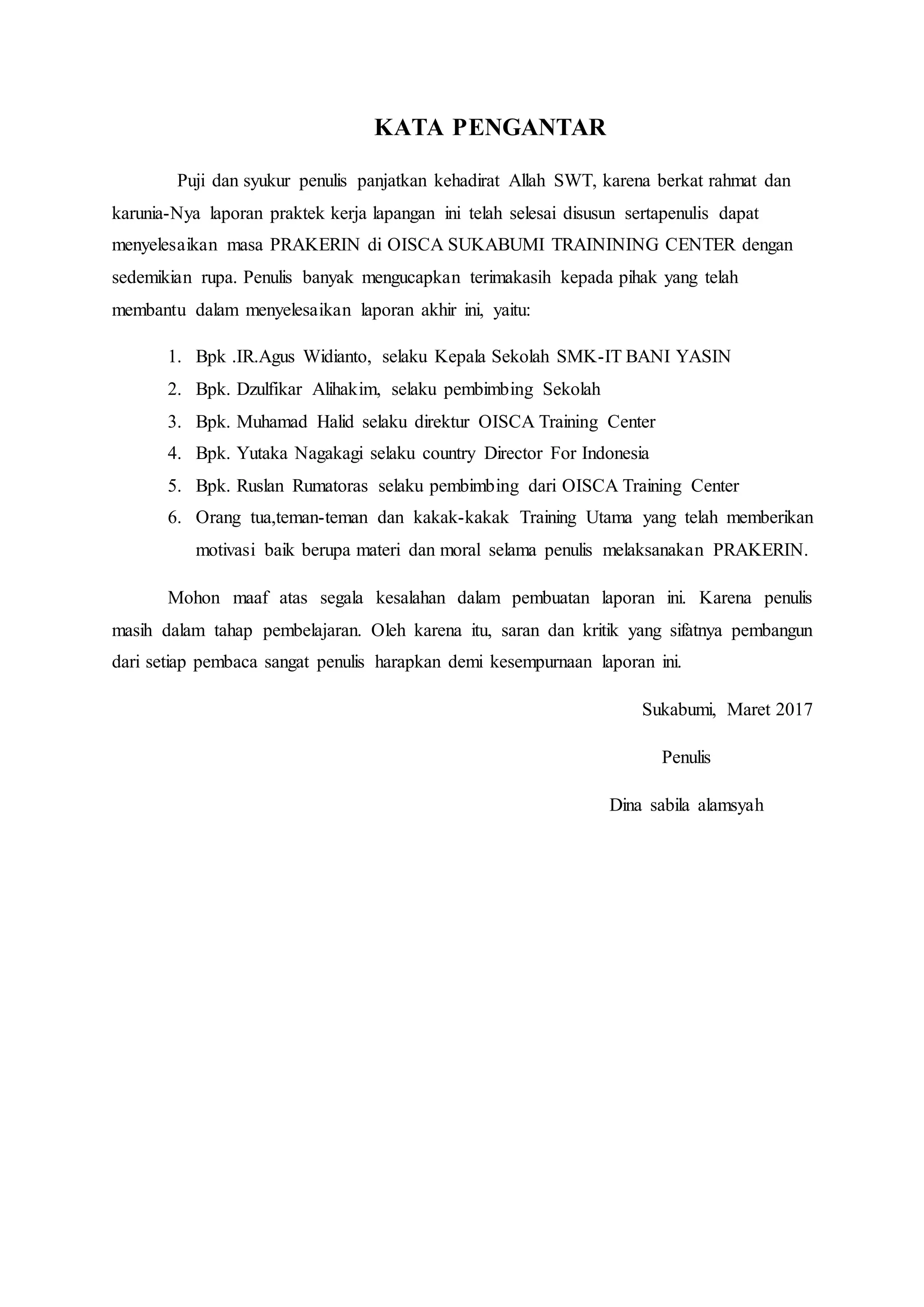 KATA PENGANTAR

Puji dan syukur penulis panjatkan kehadirat Allah SWT, karena berkat rahmat dan karunia-Nya laporan praktek kerja lapangan ini telah selesai disusun sertapenulis dapat menyelesaikan masa PRAKERIN di OISCA SUKABUMI TRAININING CENTER dengan sedemikian rupa. Penulis banyak mengucapkan terimakasih kepada pihak yang telah membantu dalam menyelesaikan laporan akhir ini, yaitu:

1. Bpk .IR.Agus Widianto, selaku Kepala Sekolah SMK-IT BANI YASIN
2. Bpk. Dzulfikar Alihakim, selaku pembimbing Sekolah
3. Bpk. Muhamad Halid selaku direktur OISCA Training Center
4. Bpk. Yutaka Nagakagi selaku country Director For Indonesia
5. Bpk. Ruslan Rumatoras selaku pembimbing dari OISCA Training Center
6. Orang tua,teman-teman dan kakak-kakak Training Utama yang telah memberikan motivasi baik berupa materi dan moral selama penulis melaksanakan PRAKERIN.

Mohon maaf atas segala kesalahan dalam pembuatan laporan ini. Karena penulis masih dalam tahap pembelajaran. Oleh karena itu, saran dan kritik yang sifatnya pembangun dari setiap pembaca sangat penulis harapkan demi kesempurnaan laporan ini.

Sukabumi, Maret 2017

Penulis

Dina sabila alamsyah